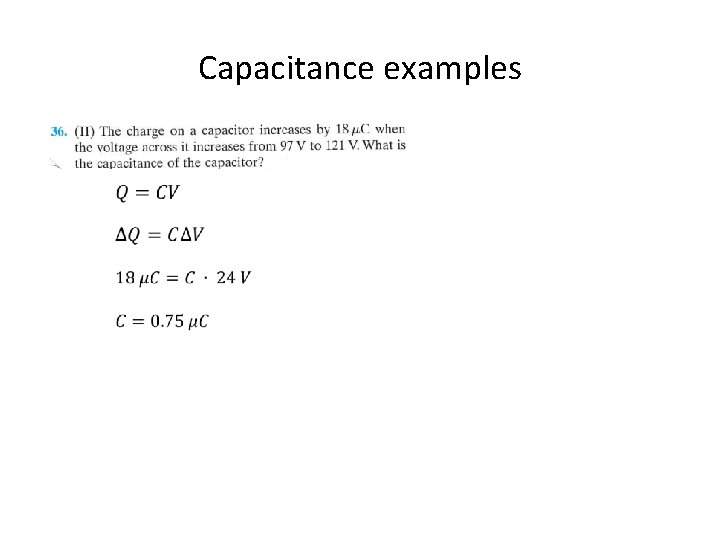 Capacitance examples

36. (II) The charge on a capacitor increases by $18\,\mu C$ when the voltage across it increases from 97 V to 121 V. What is the capacitance of the capacitor?

$Q = CV$

$\Delta Q = C\Delta V$

$18\,\mu C = C \cdot 24\,V$

$C = 0.75\,\mu C$